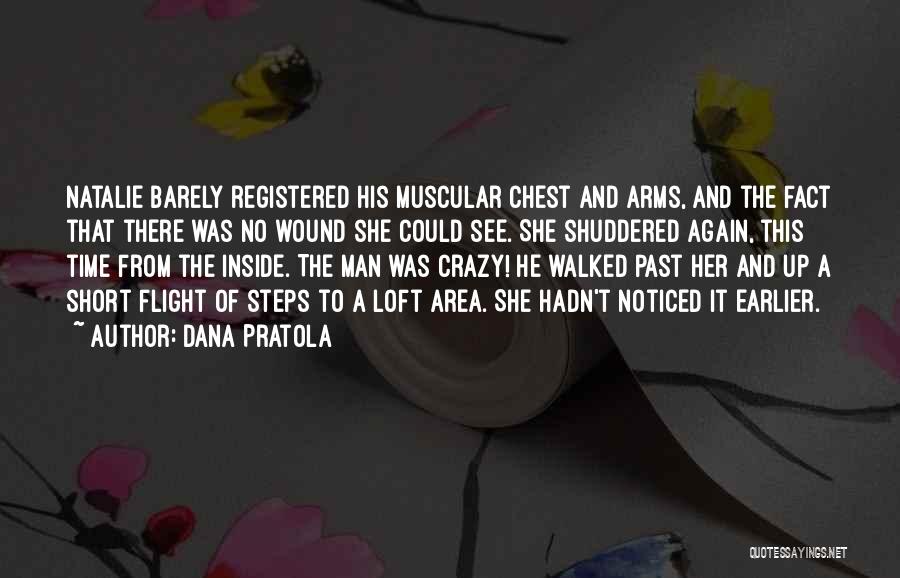 NATALIE BARELY REGISTERED HIS MUSCULAR CHEST AND ARMS, AND THE FACT THAT THERE WAS NO WOUND SHE COULD SEE. SHE SHUDDERED AGAIN, THIS TIME FROM THE INSIDE. THE MAN WAS CRAZY! HE WALKED PAST HER AND UP A SHORT FLIGHT OF STEPS TO A LOFT AREA. SHE HADN'T NOTICED IT EARLIER.
~ AUTHOR: DANA PRATOLA

QUOTESSAYINGS.NET